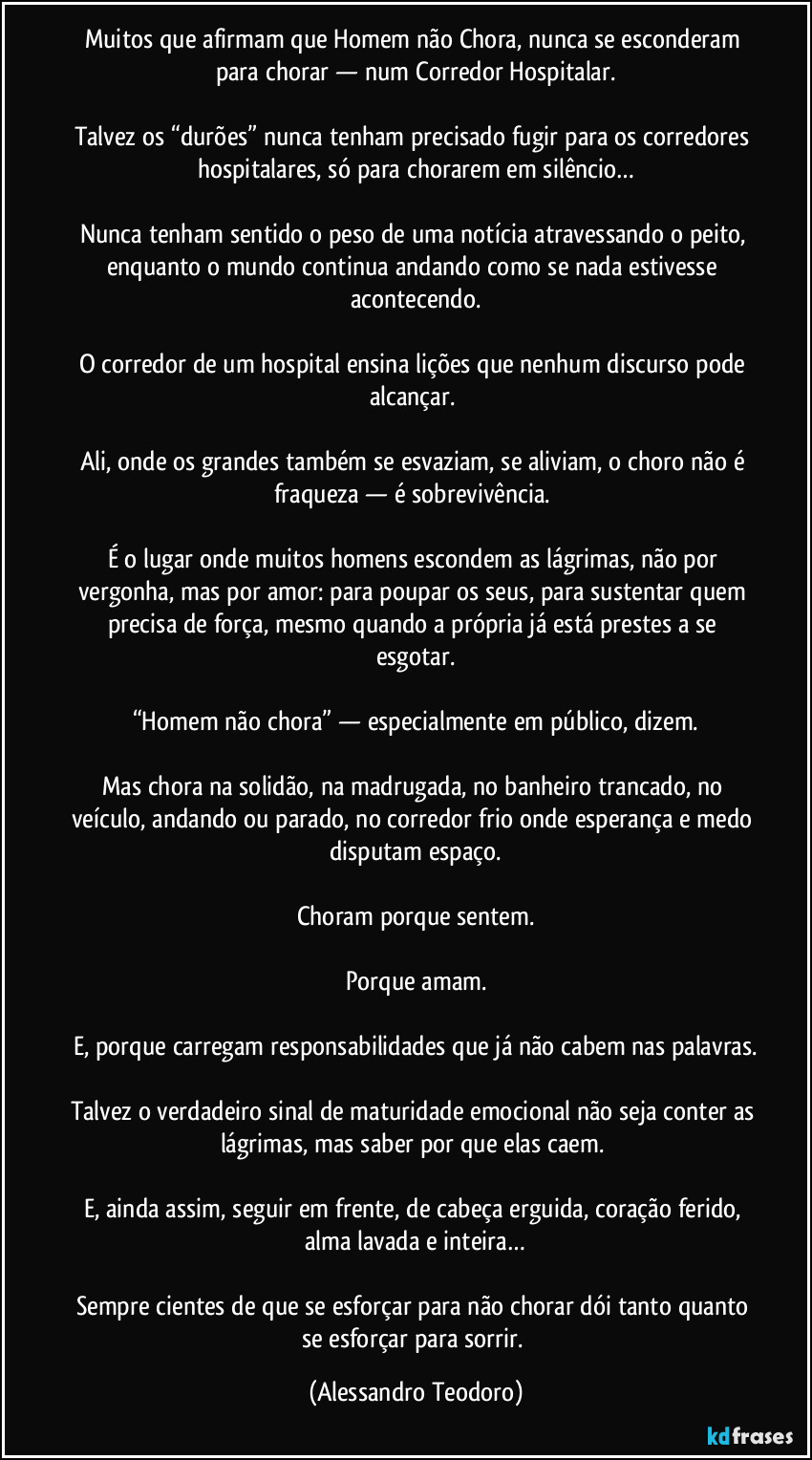 Muitos que afirmam que Homem não Chora, nunca se esconderam para chorar — num Corredor Hospitalar.

Talvez os “durões” nunca tenham precisado fugir para os corredores hospitalares, só para chorarem em silêncio…

Nunca tenham sentido o peso de uma notícia atravessando o peito, enquanto o mundo continua andando como se nada estivesse acontecendo.

O corredor de um hospital ensina lições que nenhum discurso pode alcançar.

Ali, onde os grandes também se esvaziam, se aliviam, o choro não é fraqueza — é sobrevivência.

É o lugar onde muitos homens escondem as lágrimas, não por vergonha, mas por amor: para poupar os seus, para sustentar quem precisa de força, mesmo quando a própria já está prestes a se esgotar.

“Homem não chora” — especialmente em público, dizem.

Mas chora na solidão, na madrugada, no banheiro trancado, no veículo, andando ou parado, no corredor frio onde esperança e medo disputam espaço.

Choram porque sentem.

Porque amam.

E, porque carregam responsabilidades que já não cabem nas palavras.

Talvez o verdadeiro sinal de maturidade emocional não seja conter as lágrimas, mas saber por que elas caem.

E, ainda assim, seguir em frente, de cabeça erguida, coração ferido, alma lavada e inteira…

Sempre cientes de que se esforçar para não chorar dói tanto quanto se esforçar para sorrir.

(Alessandro Teodoro)

kdfrases